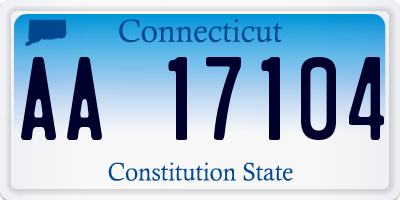 Connecticut
AA 17104
Constitution State